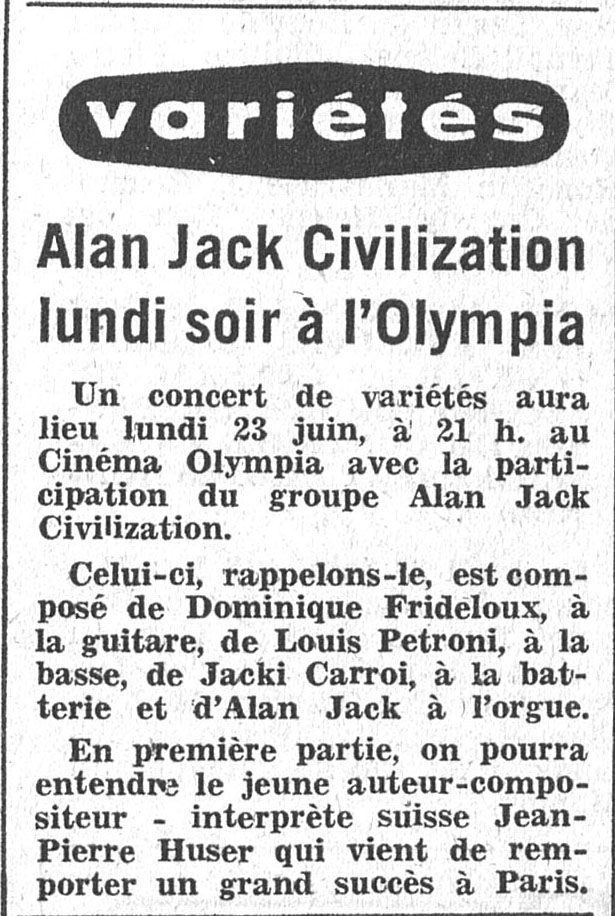 variétés

Alan Jack Civilization lundi soir à l'Olympia

Un concert de variétés aura lieu lundi 23 juin, à 21 h. au Cinéma Olympia avec la participation du groupe Alan Jack Civilization.

Celui-ci, rappelons-le, est composé de Dominique Frideloux, à la guitare, de Louis Petroni, à la basse, de Jacki Carroi, à la batterie et d'Alan Jack à l'orgue.

En première partie, on pourra entendre le jeune auteur-compositeur - interprète suisse Jean-Pierre Huser qui vient de remporter un grand succès à Paris.